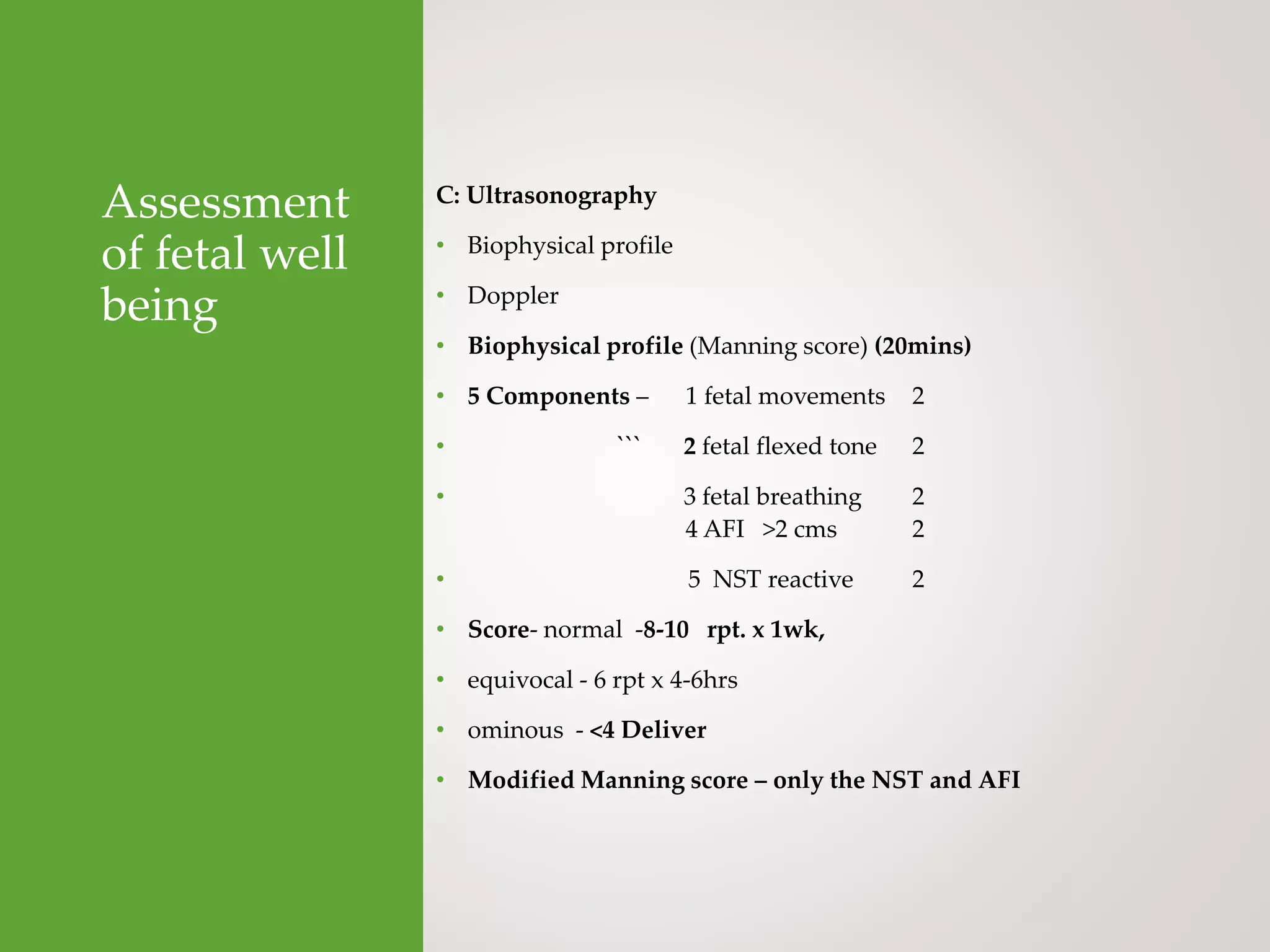 Assessment of fetal well being

C: Ultrasonography

• Biophysical profile

• Doppler

• Biophysical profile (Manning score) (20mins)

• 5 Components – 1 fetal movements 2

• ``` 2 fetal flexed tone 2

• 3 fetal breathing 2
4 AFI >2 cms 2

• 5 NST reactive 2

• Score- normal -8-10 rpt. x 1wk,

• equivocal - 6 rpt x 4-6hrs

• ominous - <4 Deliver

• Modified Manning score – only the NST and AFI